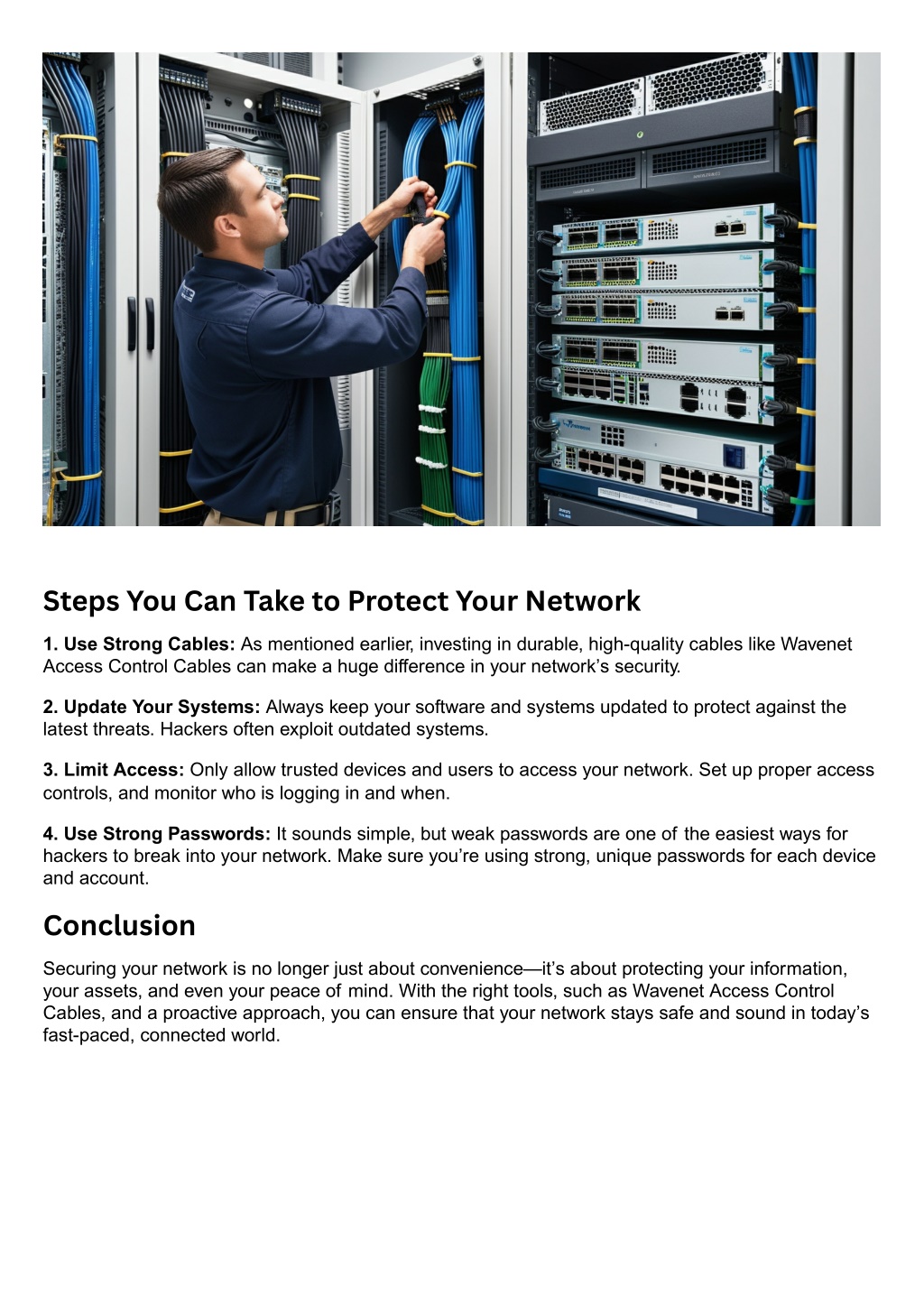 Steps You Can Take to Protect Your Network

1. Use Strong Cables: As mentioned earlier, investing in durable, high-quality cables like Wavenet Access Control Cables can make a huge difference in your network's security.

2. Update Your Systems: Always keep your software and systems updated to protect against the latest threats. Hackers often exploit outdated systems.

3. Limit Access: Only allow trusted devices and users to access your network. Set up proper access controls, and monitor who is logging in and when.

4. Use Strong Passwords: It sounds simple, but weak passwords are one of the easiest ways for hackers to break into your network. Make sure you're using strong, unique passwords for each device and account.

Conclusion

Securing your network is no longer just about convenience—it's about protecting your information, your assets, and even your peace of mind. With the right tools, such as Wavenet Access Control Cables, and a proactive approach, you can ensure that your network stays safe and sound in today's fast-paced, connected world.